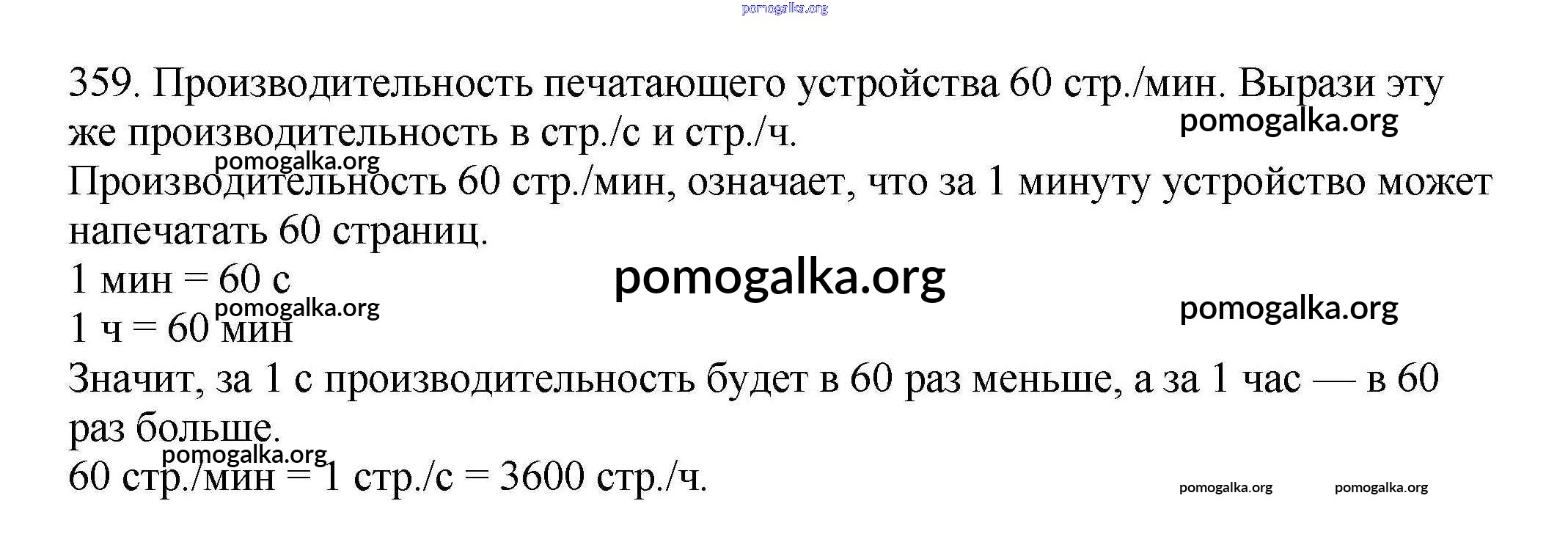 359. Производительность печатающего устройства 60 стр./мин. Вырази эту же производительность в стр./с и стр./ч.

Производительность 60 стр./мин, означает, что за 1 минуту устройство может напечатать 60 страниц.

1 мин = 60 с
1 ч = 60 мин

Значит, за 1 с производительность будет в 60 раз меньше, а за 1 час — в 60 раз больше.

60 стр./мин = 1 стр./с = 3600 стр./ч.

pomogalka.org